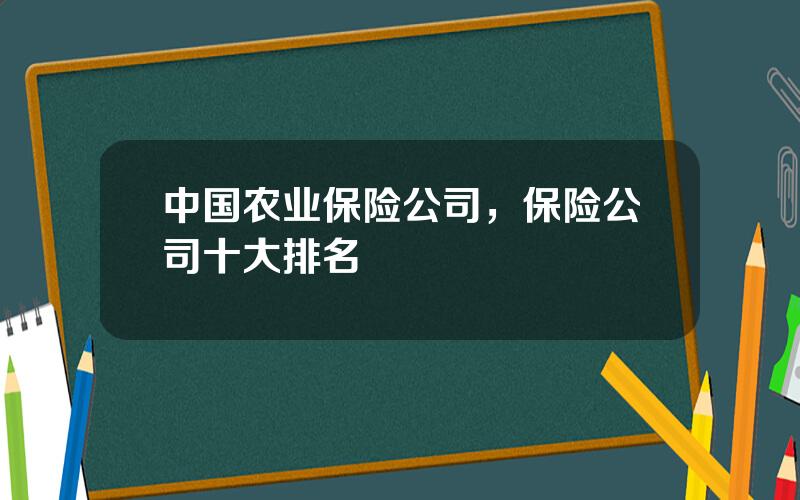 中国农业保险公司，保险公司十大排名